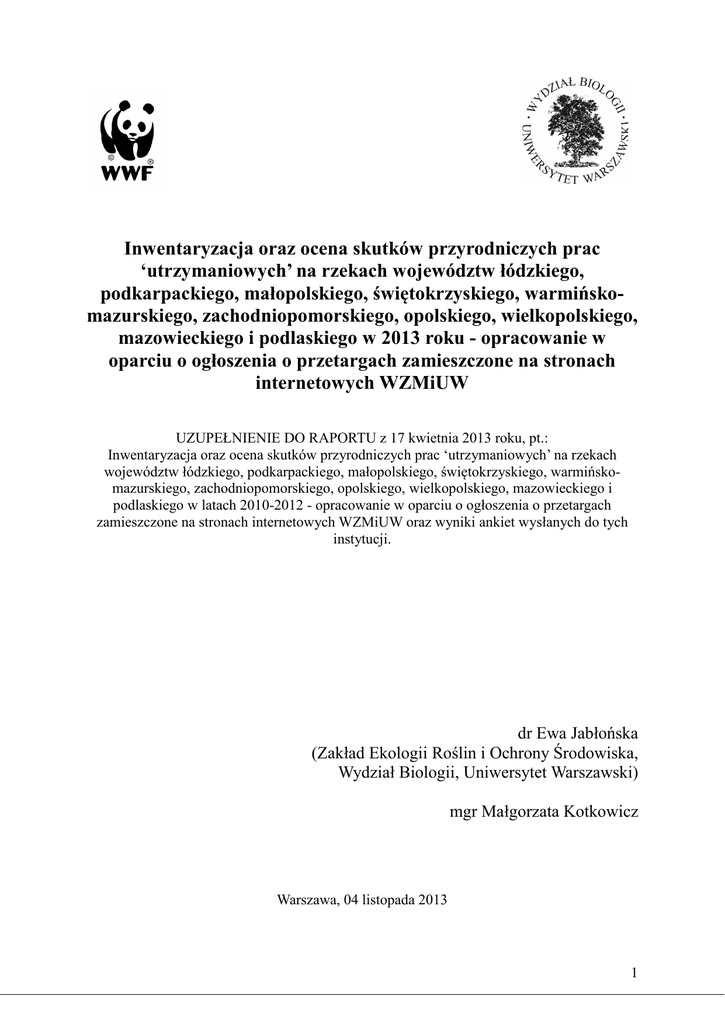 WWF

WYDZIAŁ BIOLOGII UNIWERSYTET WARSZAWSKI

Inwentaryzacja oraz ocena skutków przyrodniczych prac 'utrzymaniowych' na rzekach województw łódzkiego, podkarpackiego, małopolskiego, świętokrzyskiego, warmińsko-mazurskiego, zachodniopomorskiego, opolskiego, wielkopolskiego, mazowieckiego i podlaskiego w 2013 roku - opracowanie w oparciu o ogłoszenia o przetargach zamieszczone na stronach internetowych WZMiUW

UZUPEŁNIENIE DO RAPORTU z 17 kwietnia 2013 roku, pt.: Inwentaryzacja oraz ocena skutków przyrodniczych prac 'utrzymaniowych' na rzekach województw łódzkiego, podkarpackiego, małopolskiego, świętokrzyskiego, warmińsko-mazurskiego, zachodniopomorskiego, opolskiego, wielkopolskiego, mazowieckiego i podlaskiego w latach 2010-2012 - opracowanie w oparciu o ogłoszenia o przetargach zamieszczone na stronach internetowych WZMiUW oraz wyniki ankiet wysłanych do tych instytucji.

dr Ewa Jabłońska
(Zakład Ekologii Roślin i Ochrony Środowiska, Wydział Biologii, Uniwersytet Warszawski)

mgr Małgorzata Kotkowicz

Warszawa, 04 listopada 2013

1